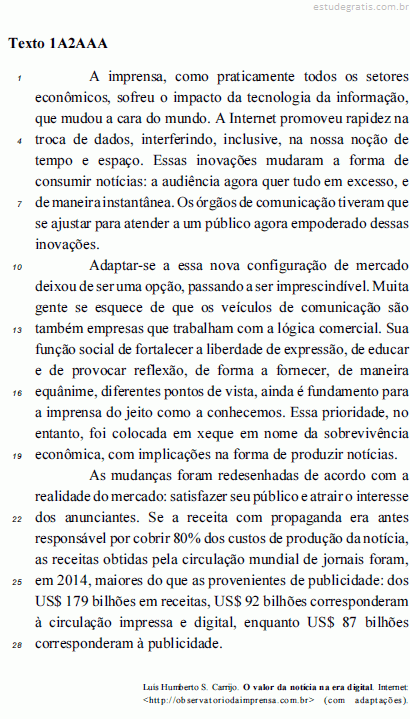 estudegratis.com.br

Texto 1A2AAA

1 A imprensa, como praticamente todos os setores econômicos, sofreu o impacto da tecnologia da informação, que mudou a cara do mundo. A Internet promoveu rapidez na 4 troca de dados, interferindo, inclusive, na nossa noção de tempo e espaço. Essas inovações mudaram a forma de consumir notícias: a audiência agora quer tudo em excesso, e 7 de maneira instantânea. Os órgãos de comunicação tiveram que se ajustar para atender a um público agora empoderado dessas inovações.

10 Adaptar-se a essa nova configuração de mercado deixou de ser uma opção, passando a ser imprescindível. Muita gente se esquece de que os veículos de comunicação são 13 também empresas que trabalham com a lógica comercial. Sua função social de fortalecer a liberdade de expressão, de educar e de provocar reflexão, de forma a fornecer, de maneira 16 equânime, diferentes pontos de vista, ainda é fundamento para a imprensa do jeito como a conhecemos. Essa prioridade, no entanto, foi colocada em xeque em nome da sobrevivência 19 econômica, com implicações na forma de produzir notícias.

As mudanças foram redesenhadas de acordo com a realidade do mercado: satisfazer seu público e atrair o interesse 22 dos anunciantes. Se a receita com propaganda era antes responsável por cobrir 80% dos custos de produção da notícia, as receitas obtidas pela circulação mundial de jornais foram, 25 em 2014, maiores do que as provenientes de publicidade: dos US$ 179 bilhões em receitas, US$ 92 bilhões corresponderam à circulação impressa e digital, enquanto US$ 87 bilhões 28 corresponderam à publicidade.

Luís Humberto S. Carrijo. O valor da notícia na era digital. Internet: <http://observatoriodaimprensa.com.br> (com adaptações).